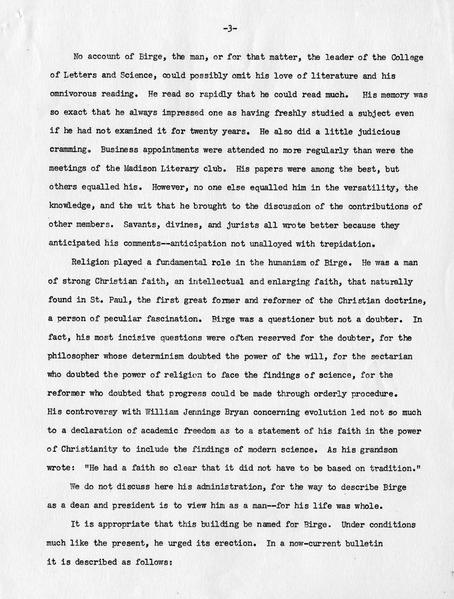 -3-

No account of Birge, the man, or for that matter, the leader of the College of Letters and Science, could possibly omit his love of literature and his omnivorous reading. He read so rapidly that he could read much. His memory was so exact that he always impressed one as having freshly studied a subject even if he had not examined it for twenty years. He also did a little judicious cramming. Business appointments were attended no more regularly than were the meetings of the Madison Literary club. His papers were among the best, but others equalled his. However, no one else equalled him in the versatility, the knowledge, and the wit that he brought to the discussion of the contributions of other members. Savants, divines, and jurists all wrote better because they anticipated his comments--anticipation not unalloyed with trepidation.

Religion played a fundamental role in the humanism of Birge. He was a man of strong Christian faith, an intellectual and enlarging faith, that naturally found in St. Paul, the first great former and reformer of the Christian doctrine, a person of peculiar fascination. Birge was a questioner but not a doubter. In fact, his most incisive questions were often reserved for the doubter, for the philosopher whose determinism doubted the power of the will, for the sectarian who doubted the power of religion to face the findings of science, for the reformer who doubted that progress could be made through orderly procedure. His controversy with William Jennings Bryan concerning evolution led not so much to a declaration of academic freedom as to a statement of his faith in the power of Christianity to include the findings of modern science. As his grandson wrote: "He had a faith so clear that it did not have to be based on tradition."

We do not discuss here his administration, for the way to describe Birge as a dean and president is to view him as a man--for his life was whole.

It is appropriate that this building be named for Birge. Under conditions much like the present, he urged its erection. In a now-current bulletin it is described as follows: